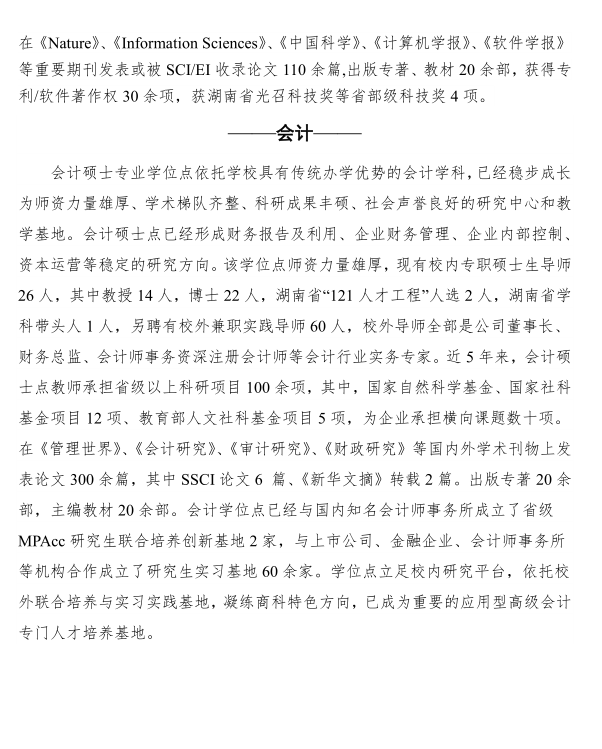 在《Nature》、《Information Sciences》、《中国科学》、《计算机学报》、《软件学报》等重要期刊发表或被 SCI/EI 收录论文 110 余篇,出版专著、教材 20 余部，获得专利/软件著作权 30 余项，获湖南省光召科技奖等省部级科技奖 4 项。

——会计——

会计硕士专业学位点依托学校具有传统办学优势的会计学科，已经稳步成长为师资力量雄厚、学术梯队齐整、科研成果丰硕、社会声誉良好的研究中心和教学基地。会计硕士点已经形成财务报告及利用、企业财务管理、企业内部控制、资本运营等稳定的研究方向。该学位点师资力量雄厚，现有校内专职硕士生导师 26 人，其中教授 14 人，博士 22 人，湖南省“121 人才工程”人选 2 人，湖南省学科带头人 1 人，另聘有校外兼职实践导师 60 人，校外导师全部是公司董事长、财务总监、会计师事务资深注册会计师等会计行业实务专家。近 5 年来，会计硕士点教师承担省级以上科研项目 100 余项，其中，国家自然科学基金、国家社科基金项目 12 项、教育部人文社科基金项目 5 项，为企业承担横向课题数十项。在《管理世界》、《会计研究》、《审计研究》、《财政研究》等国内外学术刊物上发表论文 300 余篇，其中 SSCI 论文 6 篇、《新华文摘》转载 2 篇。出版专著 20 余部，主编教材 20 余部。会计学位点已经与国内知名会计师事务所成立了省级 MPAcc 研究生联合培养创新基地 2 家，与上市公司、金融企业、会计师事务所等机构合作成立了研究生实习基地 60 余家。学位点立足校内研究平台，依托校外联合培养与实习实践基地，凝练商科特色方向，已成为重要的应用型高级会计专门人才培养基地。